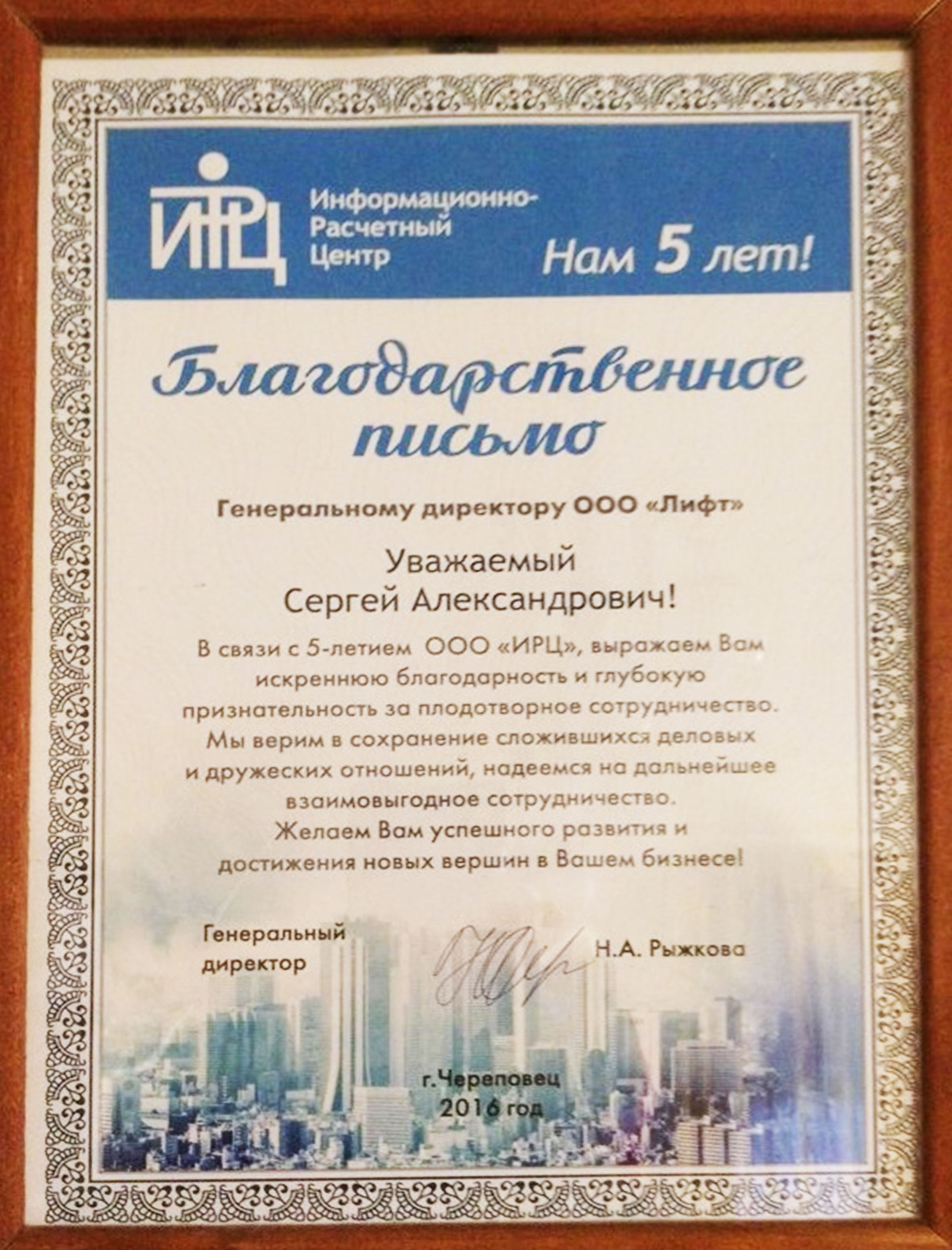 ИРЦ Информационно-Расчетный Центр

Нам 5 лет!

Благодарственное письмо

Генеральному директору ООО «Лифт»

Уважаемый Сергей Александрович!

В связи с 5-летием ООО «ИРЦ», выражаем Вам искреннюю благодарность и глубокую признательность за плодотворное сотрудничество. Мы верим в сохранение сложившихся деловых и дружеских отношений, надеемся на дальнейшее взаимовыгодное сотрудничество. Желаем Вам успешного развития и достижения новых вершин в Вашем бизнесе!

Генеральный директор Н.А. Рыжкова

г.Череповец
2016 год